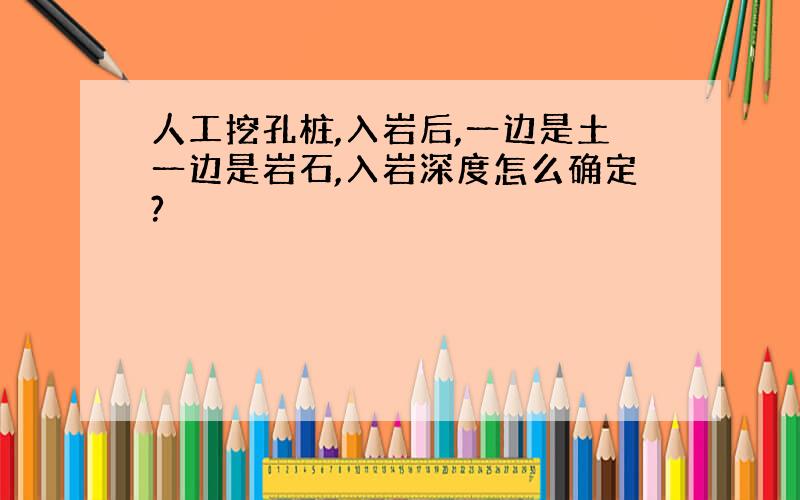 人工挖孔桩,入岩后,一边是土一边是岩石,入岩深度怎么确定?

0 1 2 3 4 5 6 7 8 9 10 11 12 13 14 15 16 17 18 19 20 21 22 23 24 25 26 27 28 29 30